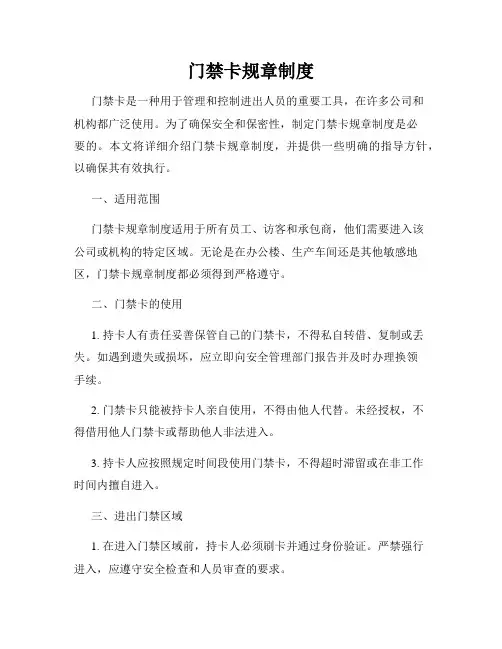 门禁卡规章制度

门禁卡是一种用于管理和控制进出人员的重要工具，在许多公司和机构都广泛使用。为了确保安全和保密性，制定门禁卡规章制度是必要的。本文将详细介绍门禁卡规章制度，并提供一些明确的指导方针，以确保其有效执行。

一、适用范围

门禁卡规章制度适用于所有员工、访客和承包商，他们需要进入该公司或机构的特定区域。无论是在办公楼、生产车间还是其他敏感地区，门禁卡规章制度都必须得到严格遵守。

二、门禁卡的使用

1. 持卡人有责任妥善保管自己的门禁卡，不得私自转借、复制或丢失。如遇到遗失或损坏，应立即向安全管理部门报告并及时办理换领手续。

2. 门禁卡只能被持卡人亲自使用，不得由他人代替。未经授权，不得借用他人门禁卡或帮助他人非法进入。

3. 持卡人应按照规定时间段使用门禁卡，不得超时滞留或在非工作时间内擅自进入。

三、进出门禁区域

1. 在进入门禁区域前，持卡人必须刷卡并通过身份验证。严禁强行进入，应遵守安全检查和人员审查的要求。